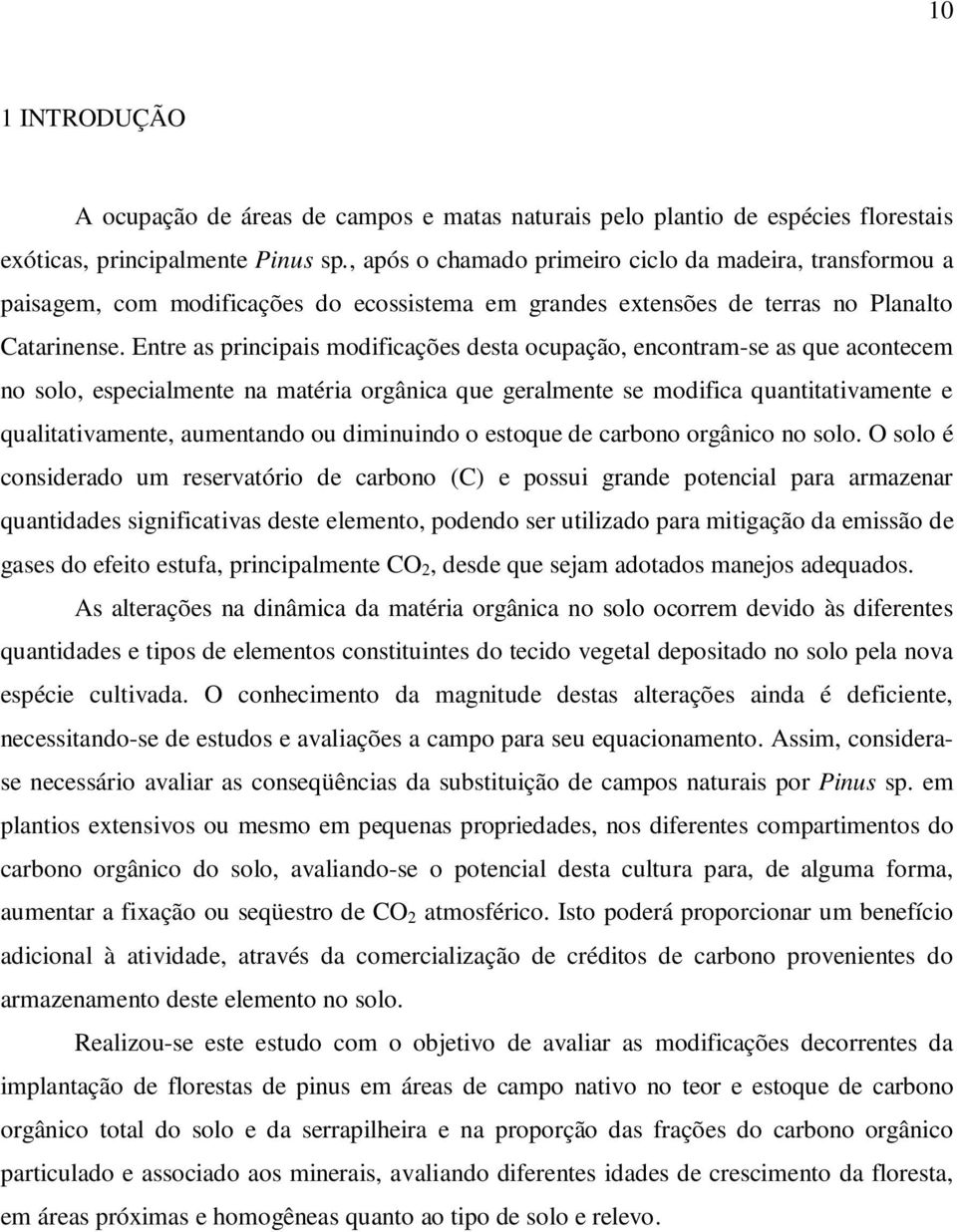 10

1 INTRODUÇÃO

A ocupação de áreas de campos e matas naturais pelo plantio de espécies florestais exóticas, principalmente Pinus sp., após o chamado primeiro ciclo da madeira, transformou a paisagem, com modificações do ecossistema em grandes extensões de terras no Planalto Catarinense. Entre as principais modificações desta ocupação, encontram-se as que acontecem no solo, especialmente na matéria orgânica que geralmente se modifica quantitativamente e qualitativamente, aumentando ou diminuindo o estoque de carbono orgânico no solo. O solo é considerado um reservatório de carbono (C) e possui grande potencial para armazenar quantidades significativas deste elemento, podendo ser utilizado para mitigação da emissão de gases do efeito estufa, principalmente $CO_2$, desde que sejam adotados manejos adequados.

As alterações na dinâmica da matéria orgânica no solo ocorrem devido às diferentes quantidades e tipos de elementos constituintes do tecido vegetal depositado no solo pela nova espécie cultivada. O conhecimento da magnitude destas alterações ainda é deficiente, necessitando-se de estudos e avaliações a campo para seu equacionamento. Assim, considera-se necessário avaliar as conseqüências da substituição de campos naturais por Pinus sp. em plantios extensivos ou mesmo em pequenas propriedades, nos diferentes compartimentos do carbono orgânico do solo, avaliando-se o potencial desta cultura para, de alguma forma, aumentar a fixação ou seqüestro de $CO_2$ atmosférico. Isto poderá proporcionar um benefício adicional à atividade, através da comercialização de créditos de carbono provenientes do armazenamento deste elemento no solo.

Realizou-se este estudo com o objetivo de avaliar as modificações decorrentes da implantação de florestas de pinus em áreas de campo nativo no teor e estoque de carbono orgânico total do solo e da serrapilheira e na proporção das frações do carbono orgânico particulado e associado aos minerais, avaliando diferentes idades de crescimento da floresta, em áreas próximas e homogêneas quanto ao tipo de solo e relevo.